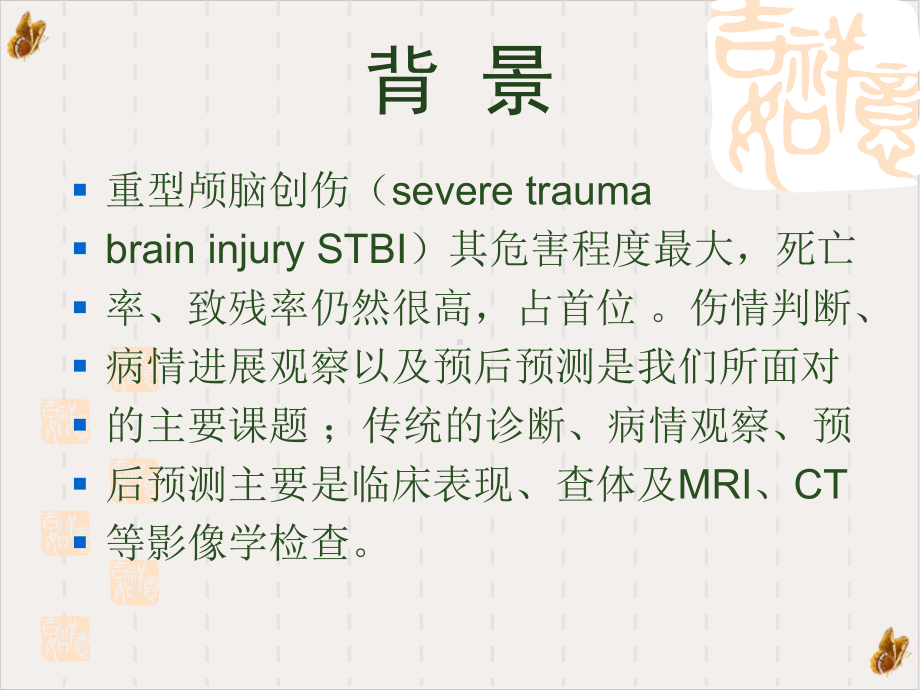 背 景

- 重型颅脑创伤（severe trauma
- brain injury STBI）其危害程度最大，死亡
- 率、致残率仍然很高，占首位 。伤情判断、
- 病情进展观察以及预后预测是我们所面对
- 的主要课题 ；传统的诊断、病情观察、预
- 后预测主要是临床表现、查体及MRI、CT
- 等影像学检查。